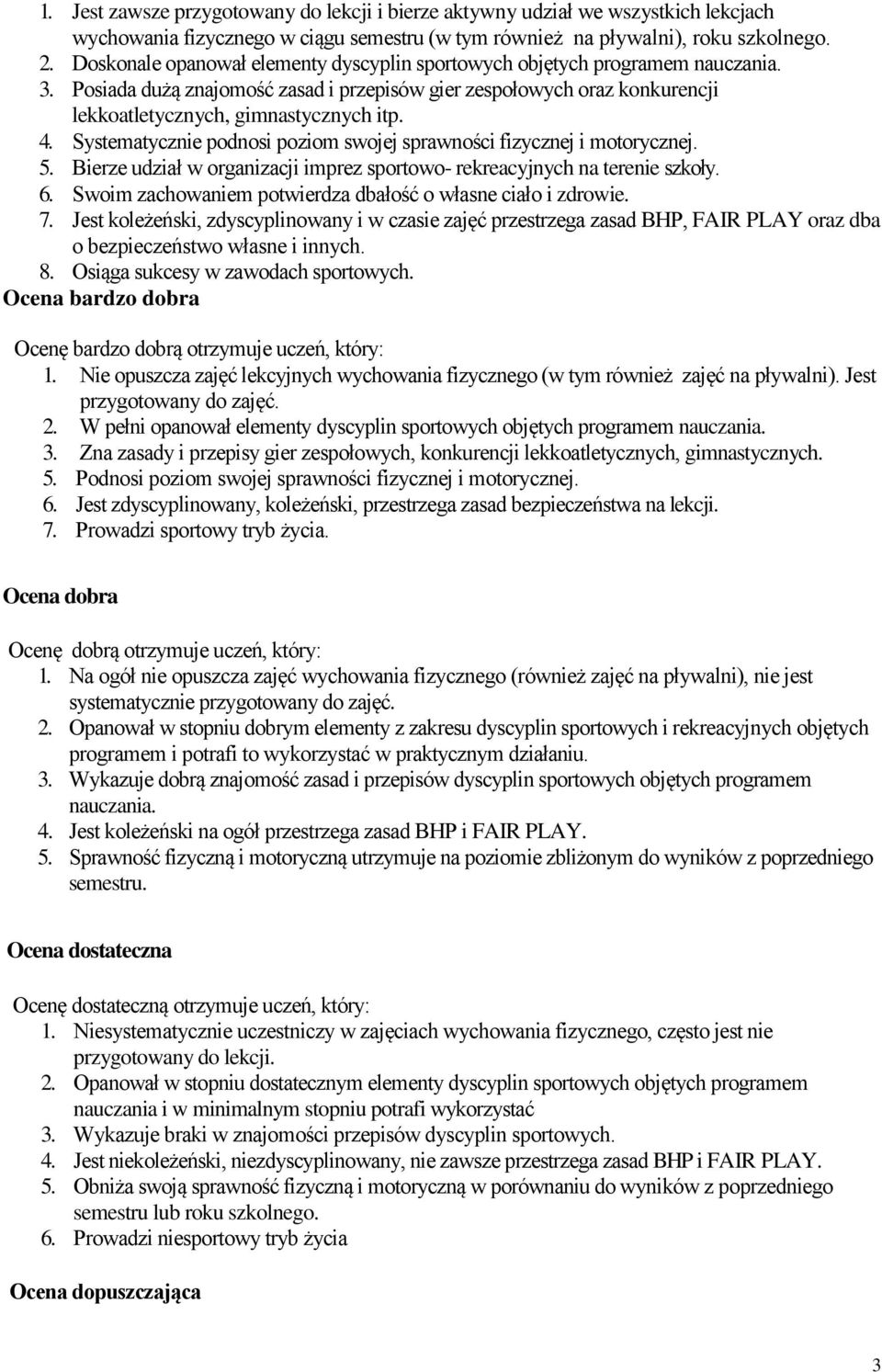 1. Jest zawsze przygotowany do lekcji i bierze aktywny udział we wszystkich lekcjach wychowania fizycznego w ciągu semestru (w tym również na pływalni), roku szkolnego.
2. Doskonale opanował elementy dyscyplin sportowych objętych programem nauczania.
3. Posiada dużą znajomość zasad i przepisów gier zespołowych oraz konkurencji lekkoatletycznych, gimnastycznych itp.
4. Systematycznie podnosi poziom swojej sprawności fizycznej i motorycznej.
5. Bierze udział w organizacji imprez sportowo- rekreacyjnych na terenie szkoły.
6. Swoim zachowaniem potwierdza dbałość o własne ciało i zdrowie.
7. Jest koleżeński, zdyscyplinowany i w czasie zajęć przestrzega zasad BHP, FAIR PLAY oraz dba o bezpieczeństwo własne i innych.
8. Osiąga sukcesy w zawodach sportowych.

Ocena bardzo dobra

Ocenę bardzo dobrą otrzymuje uczeń, który:
1. Nie opuszcza zajęć lekcyjnych wychowania fizycznego (w tym również zajęć na pływalni). Jest przygotowany do zajęć.
2. W pełni opanował elementy dyscyplin sportowych objętych programem nauczania.
3. Zna zasady i przepisy gier zespołowych, konkurencji lekkoatletycznych, gimnastycznych.
5. Podnosi poziom swojej sprawności fizycznej i motorycznej.
6. Jest zdyscyplinowany, koleżeński, przestrzega zasad bezpieczeństwa na lekcji.
7. Prowadzi sportowy tryb życia.

Ocena dobra

Ocenę dobrą otrzymuje uczeń, który:
1. Na ogół nie opuszcza zajęć wychowania fizycznego (również zajęć na pływalni), nie jest systematycznie przygotowany do zajęć.
2. Opanował w stopniu dobrym elementy z zakresu dyscyplin sportowych i rekreacyjnych objętych programem i potrafi to wykorzystać w praktycznym działaniu.
3. Wykazuje dobrą znajomość zasad i przepisów dyscyplin sportowych objętych programem nauczania.
4. Jest koleżeński na ogół przestrzega zasad BHP i FAIR PLAY.
5. Sprawność fizyczną i motoryczną utrzymuje na poziomie zbliżonym do wyników z poprzedniego semestru.

Ocena dostateczna

Ocenę dostateczną otrzymuje uczeń, który:
1. Niesystematycznie uczestniczy w zajęciach wychowania fizycznego, często jest nie przygotowany do lekcji.
2. Opanował w stopniu dostatecznym elementy dyscyplin sportowych objętych programem nauczania i w minimalnym stopniu potrafi wykorzystać
3. Wykazuje braki w znajomości przepisów dyscyplin sportowych.
4. Jest niekoleżeński, niezdyscyplinowany, nie zawsze przestrzega zasad BHP i FAIR PLAY.
5. Obniża swoją sprawność fizyczną i motoryczną w porównaniu do wyników z poprzedniego semestru lub roku szkolnego.
6. Prowadzi niesportowy tryb życia

Ocena dopuszczająca

3